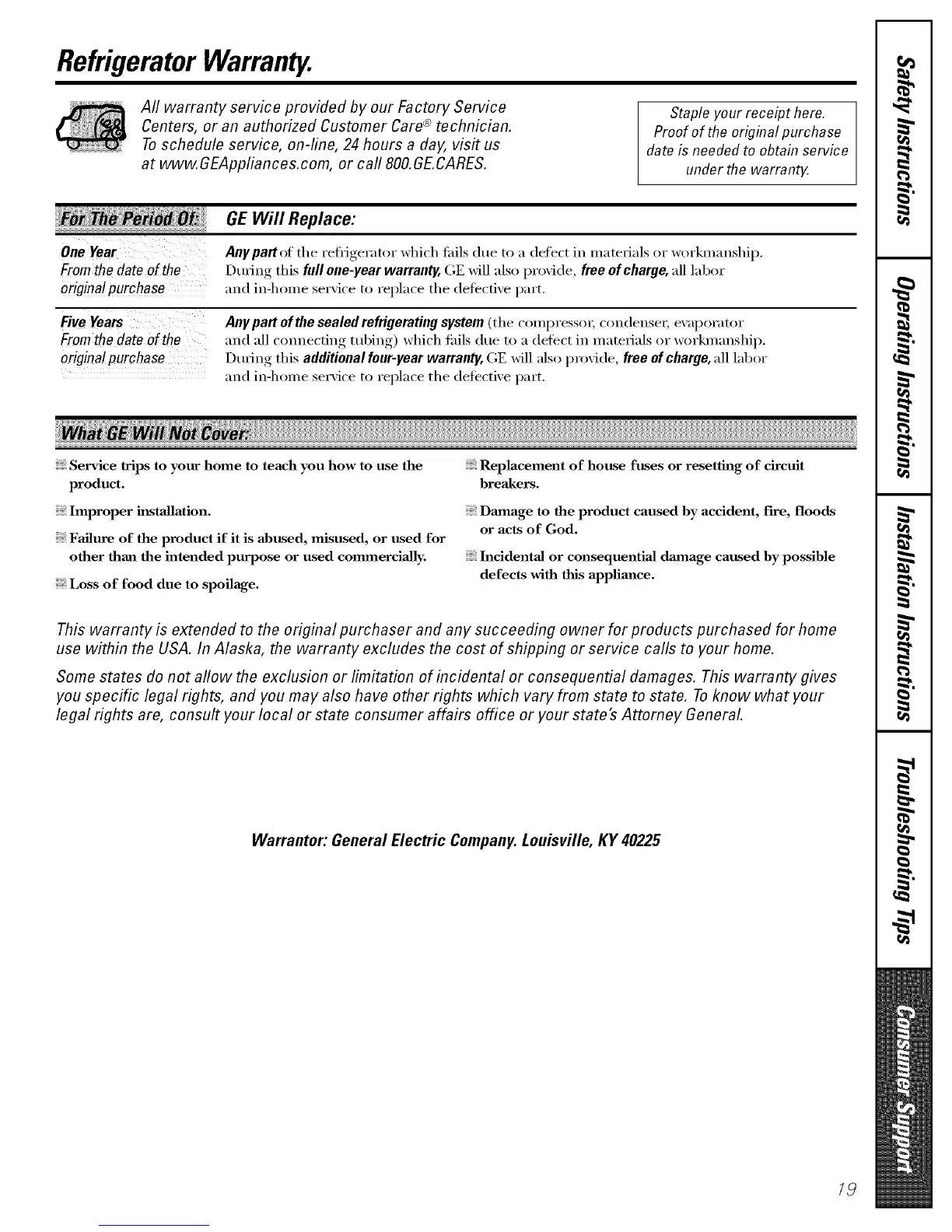 Refrigerator Warranty.

All warranty service provided by our Factory Service Centers, or an authorized Customer Care® technician. To schedule service, on-line, 24 hours a day, visit us at www.GEAppliances.com, or call 800.GE.CARES.

Staple your receipt here. Proof of the original purchase date is needed to obtain service under the warranty.

| For The Period Of: | GE Will Replace: |
|---|---|
| One Year From the date of the original purchase | Any part of the refrigerator which fails due to a defect in materials or workmanship. During this full one-year warranty, GE will also provide, free of charge, all labor and in-home service to replace the defective part. |
| Five Years From the date of the original purchase | Any part of the sealed refrigerating system (the compressor, condenser, evaporator and all connecting tubing) which fails due to a defect in materials or workmanship. During this additional four-year warranty, GE will also provide, free of charge, all labor and in-home service to replace the defective part. |

What GE Will Not Cover:

Service trips to your home to teach you how to use the product.

Improper installation.

Failure of the product if it is abused, misused, or used for other than the intended purpose or used commercially.

Loss of food due to spoilage.

Replacement of house fuses or resetting of circuit breakers.

Damage to the product caused by accident, fire, floods or acts of God.

Incidental or consequential damage caused by possible defects with this appliance.

This warranty is extended to the original purchaser and any succeeding owner for products purchased for home use within the USA. In Alaska, the warranty excludes the cost of shipping or service calls to your home.

Some states do not allow the exclusion or limitation of incidental or consequential damages. This warranty gives you specific legal rights, and you may also have other rights which vary from state to state. To know what your legal rights are, consult your local or state consumer affairs office or your state's Attorney General.

Warrantor: General Electric Company. Louisville, KY 40225

Safety Instructions
Operating Instructions
Installation Instructions
Troubleshooting Tips
Consumer Support

19